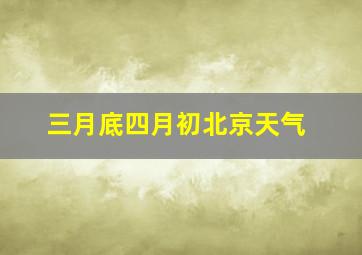 三月底四月初北京天气